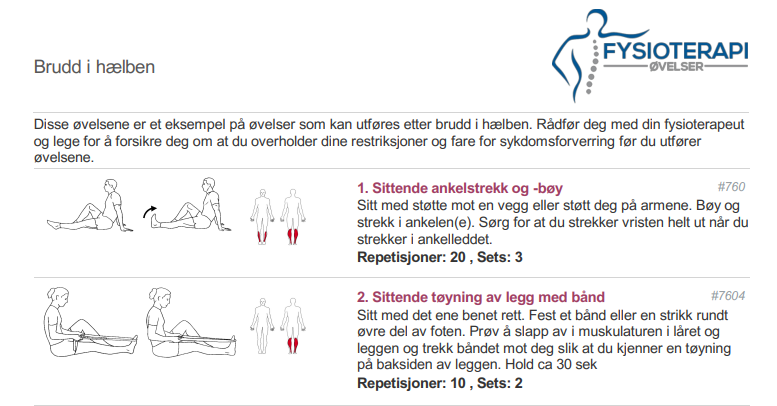 Brudd i hælben

FYSIOTERAPI
ØVELSER

Disse øvelsene er et eksempel på øvelser som kan utføres etter brudd i hælben. Rådfør deg med din fysioterapeut og lege for å forsikre deg om at du overholder dine restriksjoner og fare for sykdomsforverring før du utfører øvelsene.

1. Sittende ankelstrekk og -bøy
#760
Sitt med støtte mot en vegg eller støtt deg på armene. Bøy og strekk i ankelen(e). Sørg for at du strekker vristen helt ut når du strekker i ankelleddet.
Repetisjoner: 20 , Sets: 3

2. Sittende tøyning av legg med bånd
#7604
Sitt med det ene benet rett. Fest et bånd eller en strikk rundt øvre del av foten. Prøv å slapp av i muskulaturen i låret og leggen og trekk båndet mot deg slik at du kjenner en tøyning på baksiden av leggen. Hold ca 30 sek
Repetisjoner: 10 , Sets: 2